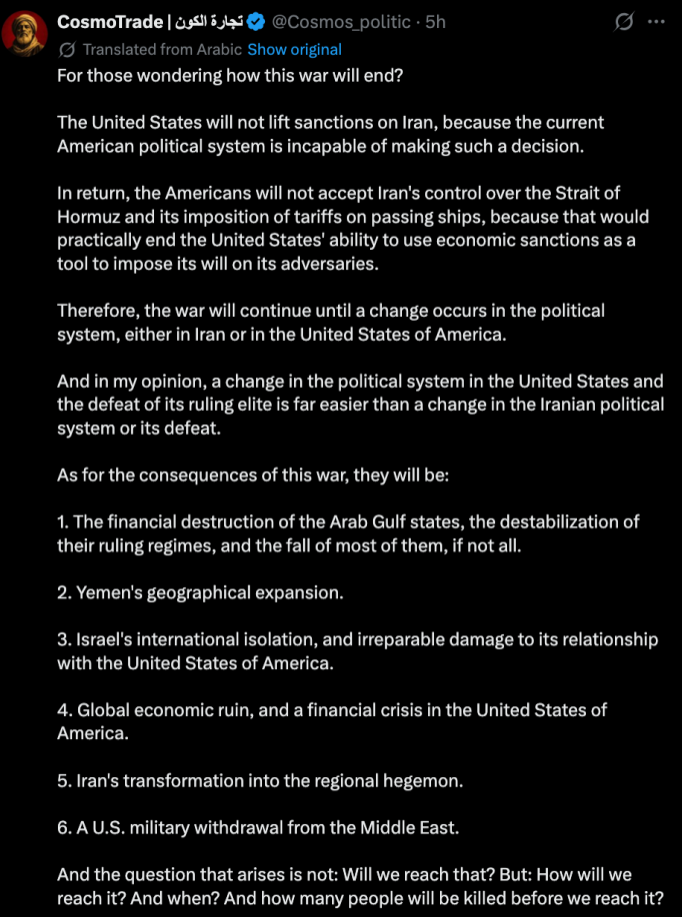 CosmoTrade | تجارة الكون @Cosmos_politic · 5h
Translated from Arabic Show original
For those wondering how this war will end?

The United States will not lift sanctions on Iran, because the current American political system is incapable of making such a decision.

In return, the Americans will not accept Iran's control over the Strait of Hormuz and its imposition of tariffs on passing ships, because that would practically end the United States' ability to use economic sanctions as a tool to impose its will on its adversaries.

Therefore, the war will continue until a change occurs in the political system, either in Iran or in the United States of America.

And in my opinion, a change in the political system in the United States and the defeat of its ruling elite is far easier than a change in the Iranian political system or its defeat.

As for the consequences of this war, they will be:

1. The financial destruction of the Arab Gulf states, the destabilization of their ruling regimes, and the fall of most of them, if not all.

2. Yemen's geographical expansion.

3. Israel's international isolation, and irreparable damage to its relationship with the United States of America.

4. Global economic ruin, and a financial crisis in the United States of America.

5. Iran's transformation into the regional hegemon.

6. A U.S. military withdrawal from the Middle East.

And the question that arises is not: Will we reach that? But: How will we reach it? And when? And how many people will be killed before we reach it?